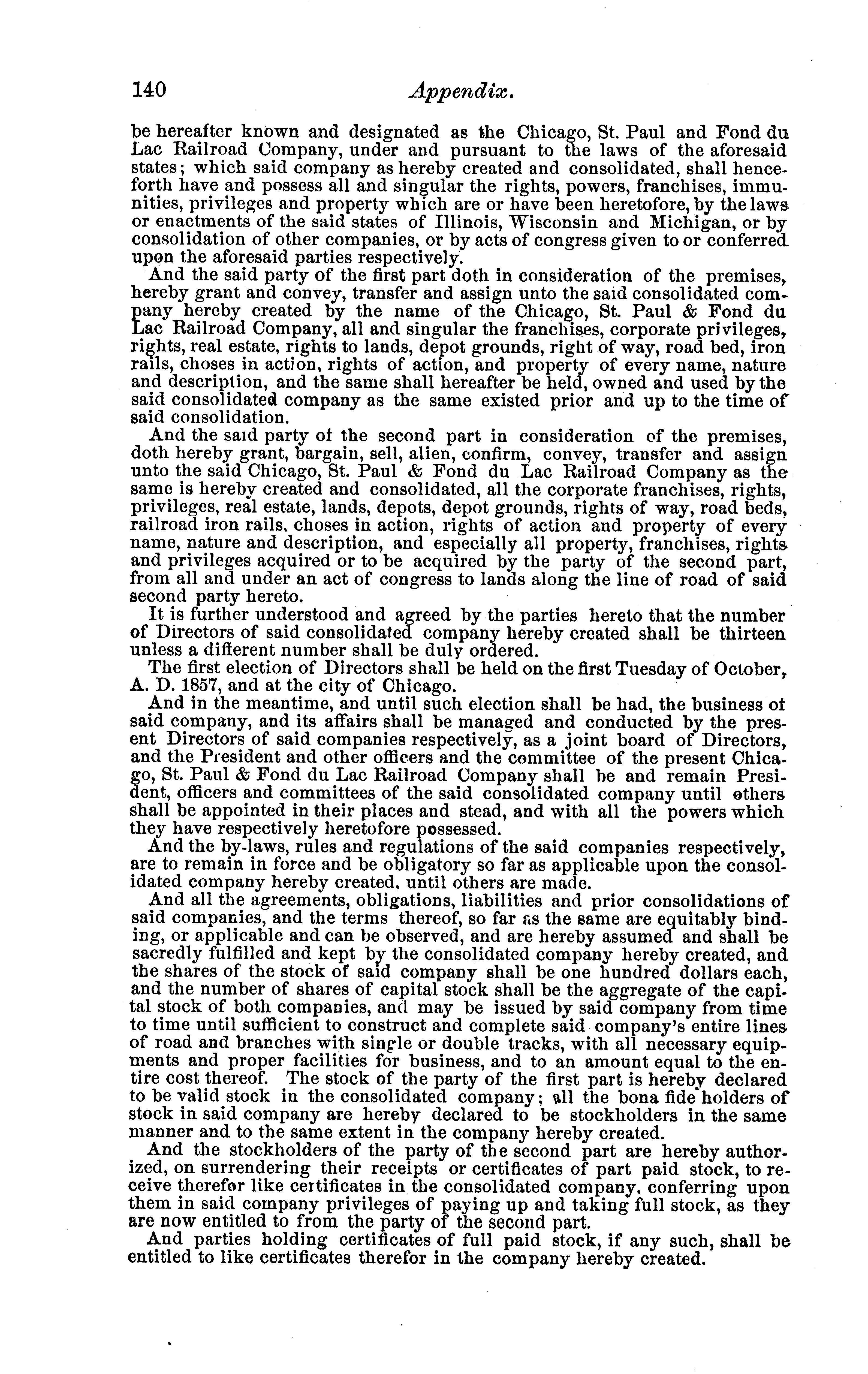 140 Appendix.

be hereafter known and designated as the Chicago, St. Paul and Fond du Lac Railroad Company, under and pursuant to the laws of the aforesaid states; which said company as hereby created and consolidated, shall henceforth have and possess all and singular the rights, powers, franchises, immunities, privileges and property which are or have been heretofore, by the laws or enactments of the said states of Illinois, Wisconsin and Michigan, or by consolidation of other companies, or by acts of congress given to or conferred upon the aforesaid parties respectively.

And the said party of the first part doth in consideration of the premises, hereby grant and convey, transfer and assign unto the said consolidated company hereby created by the name of the Chicago, St. Paul & Fond du Lac Railroad Company, all and singular the franchises, corporate privileges, rights, real estate, rights to lands, depot grounds, right of way, road bed, iron rails, choses in action, rights of action, and property of every name, nature and description, and the same shall hereafter be held, owned and used by the said consolidated company as the same existed prior and up to the time of said consolidation.

And the said party of the second part in consideration of the premises, doth hereby grant, bargain, sell, alien, confirm, convey, transfer and assign unto the said Chicago, St. Paul & Fond du Lac Railroad Company as the same is hereby created and consolidated, all the corporate franchises, rights, privileges, real estate, lands, depots, depot grounds, rights of way, road beds, railroad iron rails, choses in action, rights of action and property of every name, nature and description, and especially all property, franchises, rights and privileges acquired or to be acquired by the party of the second part, from all and under an act of congress to lands along the line of road of said second party hereto.

It is further understood and agreed by the parties hereto that the number of Directors of said consolidated company hereby created shall be thirteen unless a different number shall be duly ordered.

The first election of Directors shall be held on the first Tuesday of October, A. D. 1857, and at the city of Chicago.

And in the meantime, and until such election shall be had, the business of said company, and its affairs shall be managed and conducted by the present Directors of said companies respectively, as a joint board of Directors, and the President and other officers and the committee of the present Chicago, St. Paul & Fond du Lac Railroad Company shall be and remain President, officers and committees of the said consolidated company until others shall be appointed in their places and stead, and with all the powers which they have respectively heretofore possessed.

And the by-laws, rules and regulations of the said companies respectively, are to remain in force and be obligatory so far as applicable upon the consolidated company hereby created, until others are made.

And all the agreements, obligations, liabilities and prior consolidations of said companies, and the terms thereof, so far as the same are equitably binding, or applicable and can be observed, and are hereby assumed and shall be sacredly fulfilled and kept by the consolidated company hereby created, and the shares of the stock of said company shall be one hundred dollars each, and the number of shares of capital stock shall be the aggregate of the capital stock of both companies, and may be issued by said company from time to time until sufficient to construct and complete said company's entire lines of road and branches with single or double tracks, with all necessary equipments and proper facilities for business, and to an amount equal to the entire cost thereof. The stock of the party of the first part is hereby declared to be valid stock in the consolidated company; all the bona fide holders of stock in said company are hereby declared to be stockholders in the same manner and to the same extent in the company hereby created.

And the stockholders of the party of the second part are hereby authorized, on surrendering their receipts or certificates of part paid stock, to receive therefor like certificates in the consolidated company, conferring upon them in said company privileges of paying up and taking full stock, as they are now entitled to from the party of the second part.

And parties holding certificates of full paid stock, if any such, shall be entitled to like certificates therefor in the company hereby created.